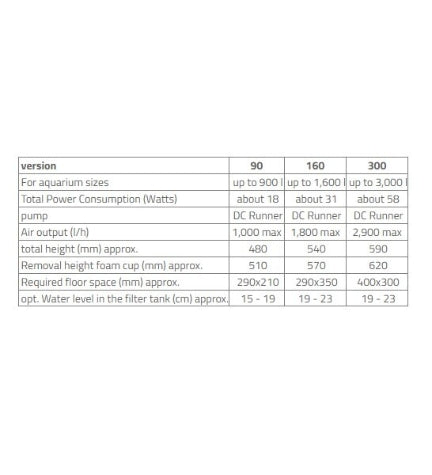 | version | 90 | 160 | 300 |
|---|---|---|---|
| For aquarium sizes | up to 900 l | up to 1,600 l | up to 3,000 l |
| Total Power Consumption (Watts) | about 18 | about 31 | about 58 |
| pump | DC Runner | DC Runner | DC Runner |
| Air output (l/h) | 1,000 max | 1,800 max | 2,900 max |
| total height (mm) approx. | 480 | 540 | 590 |
| Removal height foam cup (mm) approx. | 510 | 570 | 620 |
| Required floor space (mm) approx. | 290x210 | 290x350 | 400x300 |
| opt. Water level in the filter tank (cm) approx. | 15 - 19 | 19 - 23 | 19 - 23 |